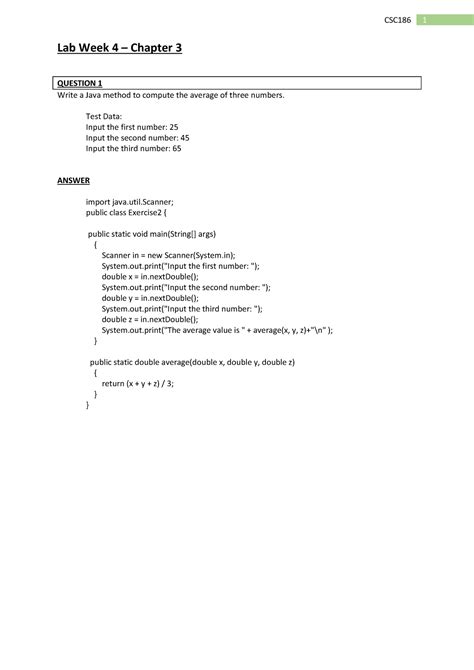 CSC186 1

Lab Week 4 – Chapter 3

QUESTION 1
Write a Java method to compute the average of three numbers.

Test Data:
Input the first number: 25
Input the second number: 45
Input the third number: 65

ANSWER

import java.util.Scanner;
public class Exercise2 {

public static void main(String[] args)
{
Scanner in = new Scanner(System.in);
System.out.print("Input the first number: ");
double x = in.nextDouble();
System.out.print("Input the second number: ");
double y = in.nextDouble();
System.out.print("Input the third number: ");
double z = in.nextDouble();
System.out.print("The average value is " + average(x, y, z)+"\n" );
}

public static double average(double x, double y, double z)
{
return (x + y + z) / 3;
}
}